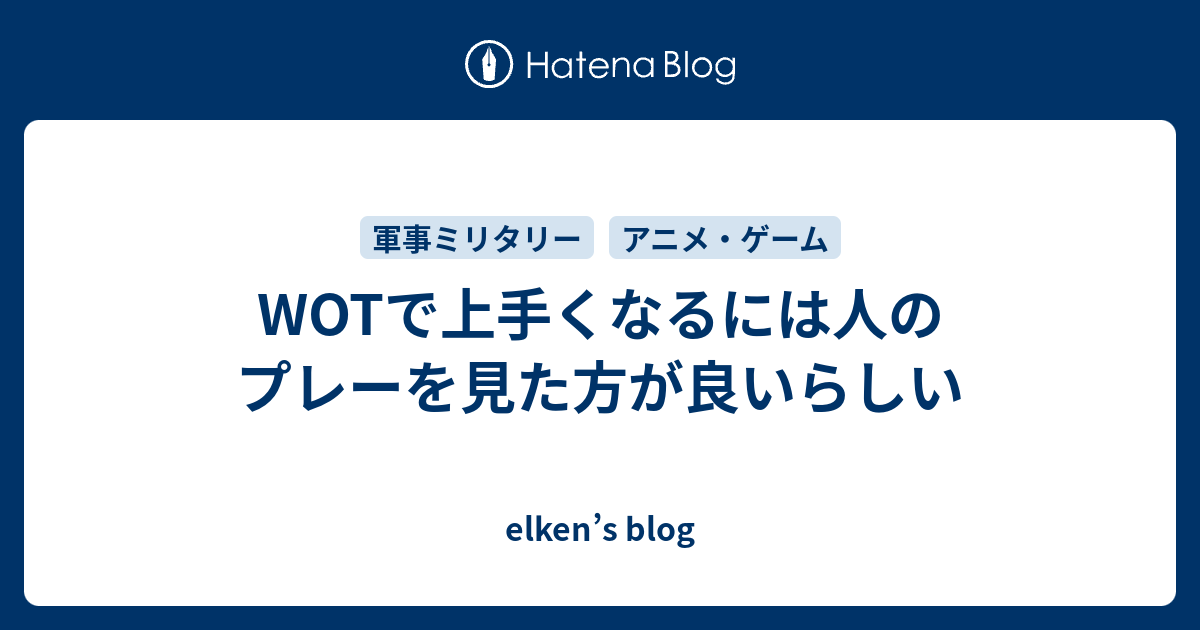 Hatena Blog

軍事ミリタリー

アニメ・ゲーム

WOTで上手くなるには人のプレーを見た方が良いらしい

elken’s blog